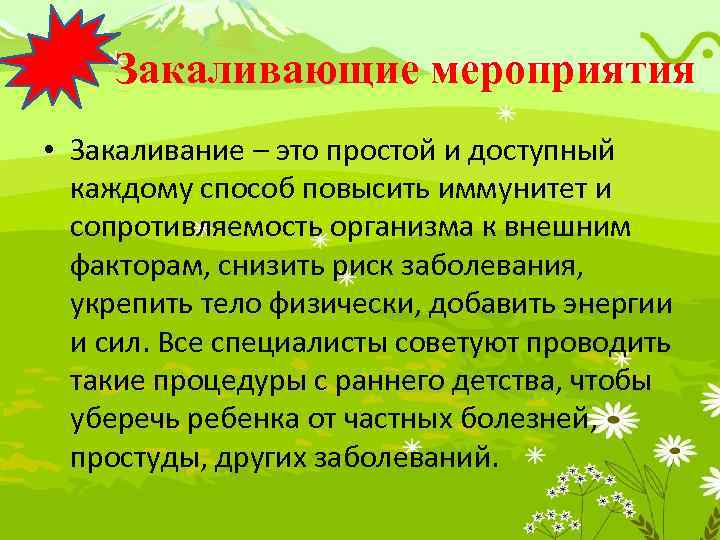 Закаливающие мероприятия

• Закаливание – это простой и доступный каждому способ повысить иммунитет и сопротивляемость организма к внешним факторам, снизить риск заболевания, укрепить тело физически, добавить энергии и сил. Все специалисты советуют проводить такие процедуры с раннего детства, чтобы уберечь ребенка от частных болезней, простуды, других заболеваний.